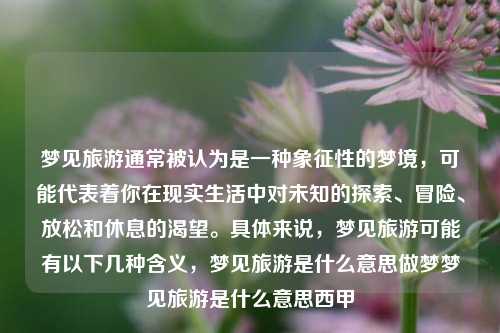 梦见旅游通常被认为是一种象征性的梦境，可能代表着你在现实生活中对未知的探索、冒险、放松和休息的渴望。具体来说，梦见旅游可能有以下几种含义，梦见旅游是什么意思做梦梦见旅游是什么意思西甲